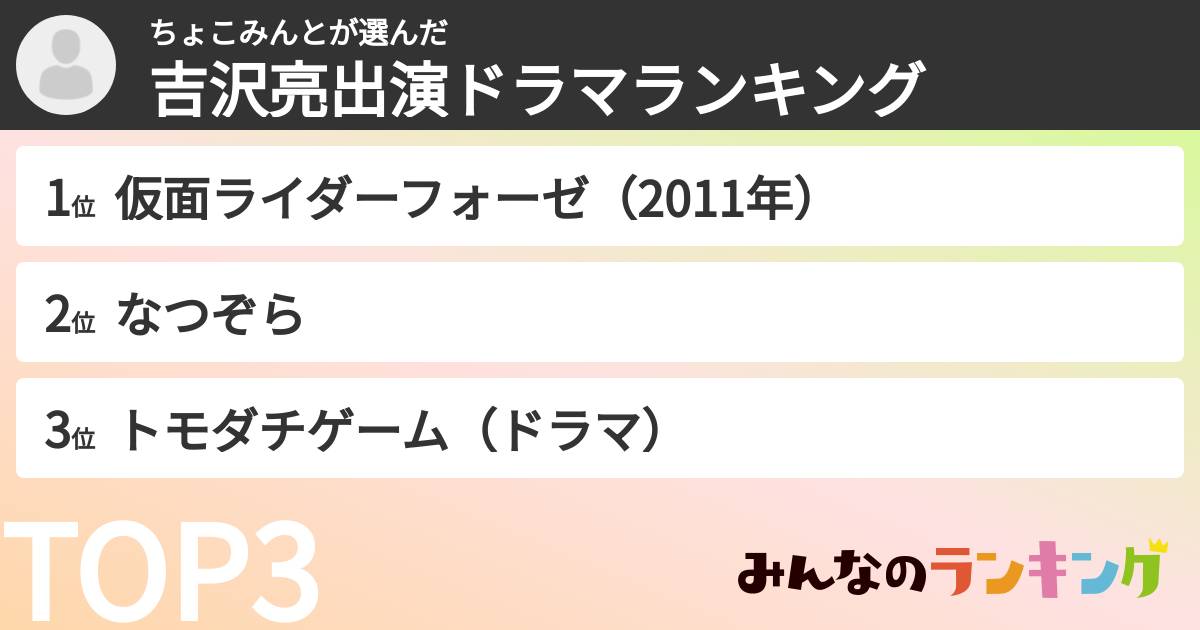 ちょこみんとが選んだ
吉沢亮出演ドラマランキング

1位 仮面ライダーフォーゼ（2011年）

2位 なつぞら

3位 トモダチゲーム（ドラマ）

TOP3

みんなのランキング